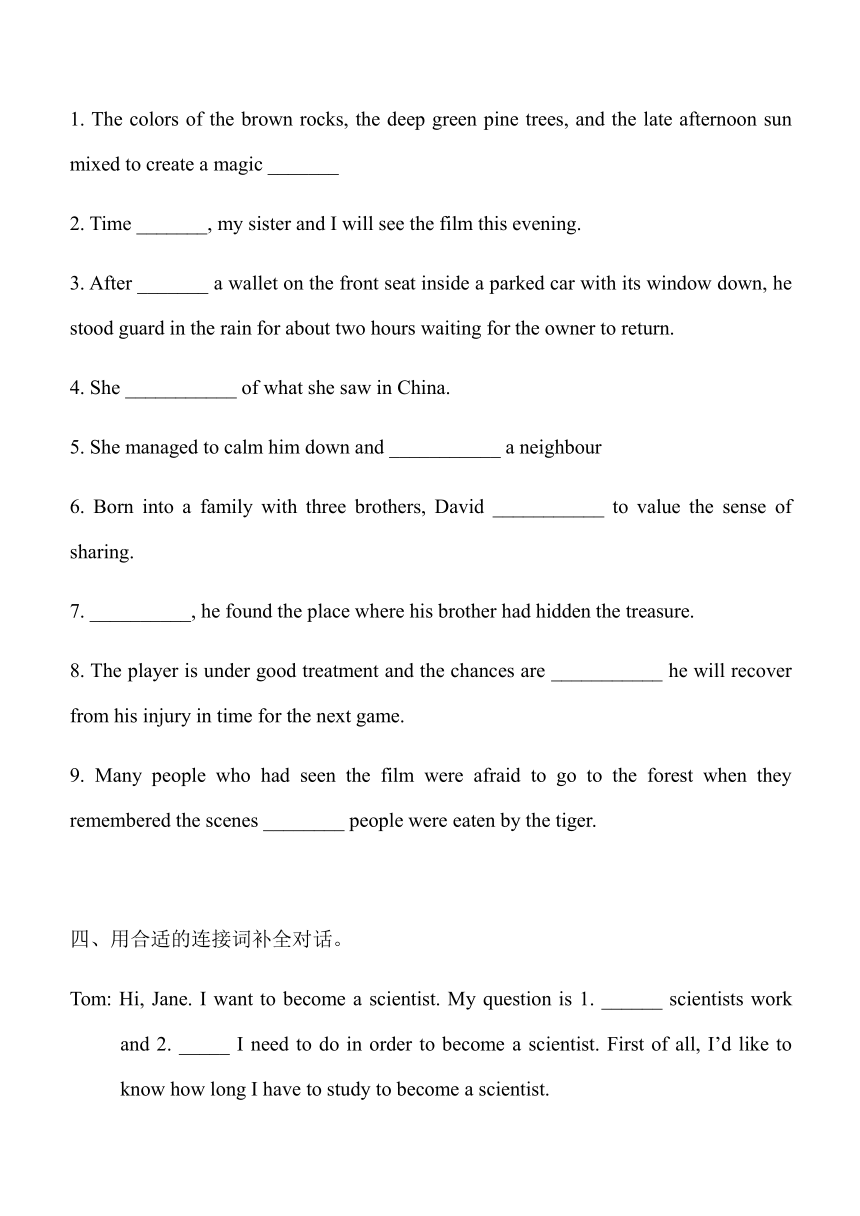 1. The colors of the brown rocks, the deep green pine trees, and the late afternoon sun mixed to create a magic _______

2. Time _______, my sister and I will see the film this evening.

3. After _______ a wallet on the front seat inside a parked car with its window down, he stood guard in the rain for about two hours waiting for the owner to return.

4. She ___________ of what she saw in China.

5. She managed to calm him down and ___________ a neighbour

6. Born into a family with three brothers, David ___________ to value the sense of sharing.

7. __________, he found the place where his brother had hidden the treasure.

8. The player is under good treatment and the chances are ___________ he will recover from his injury in time for the next game.

9. Many people who had seen the film were afraid to go to the forest when they remembered the scenes ________ people were eaten by the tiger.

四、用合适的连接词补全对话。

Tom: Hi, Jane. I want to become a scientist. My question is 1. ______ scientists work and 2. _____ I need to do in order to become a scientist. First of all, I'd like to know how long I have to study to become a scientist.